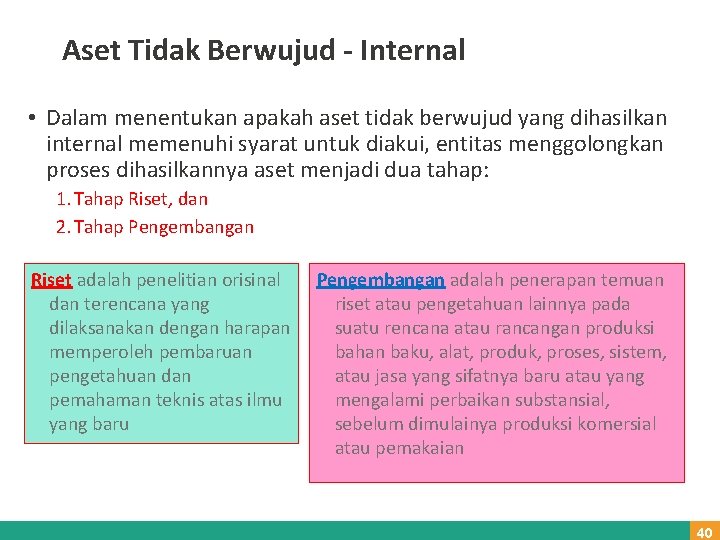 Aset Tidak Berwujud - Internal

• Dalam menentukan apakah aset tidak berwujud yang dihasilkan internal memenuhi syarat untuk diakui, entitas menggolongkan proses dihasilkannya aset menjadi dua tahap:

1. Tahap Riset, dan
2. Tahap Pengembangan

Riset adalah penelitian orisinal dan terencana yang dilaksanakan dengan harapan memperoleh pembaruan pengetahuan dan pemahaman teknis atas ilmu yang baru

Pengembangan adalah penerapan temuan riset atau pengetahuan lainnya pada suatu rencana atau rancangan produksi bahan baku, alat, produk, proses, sistem, atau jasa yang sifatnya baru atau yang mengalami perbaikan substansial, sebelum dimulainya produksi komersial atau pemakaian

40